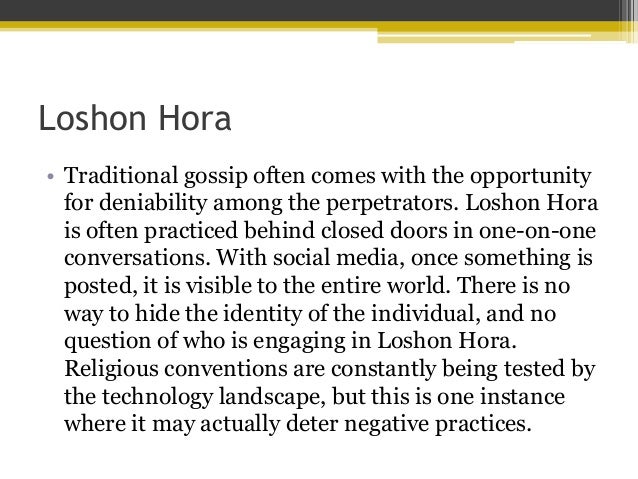 Loshon Hora

• Traditional gossip often comes with the opportunity for deniability among the perpetrators. Loshon Hora is often practiced behind closed doors in one-on-one conversations. With social media, once something is posted, it is visible to the entire world. There is no way to hide the identity of the individual, and no question of who is engaging in Loshon Hora. Religious conventions are constantly being tested by the technology landscape, but this is one instance where it may actually deter negative practices.